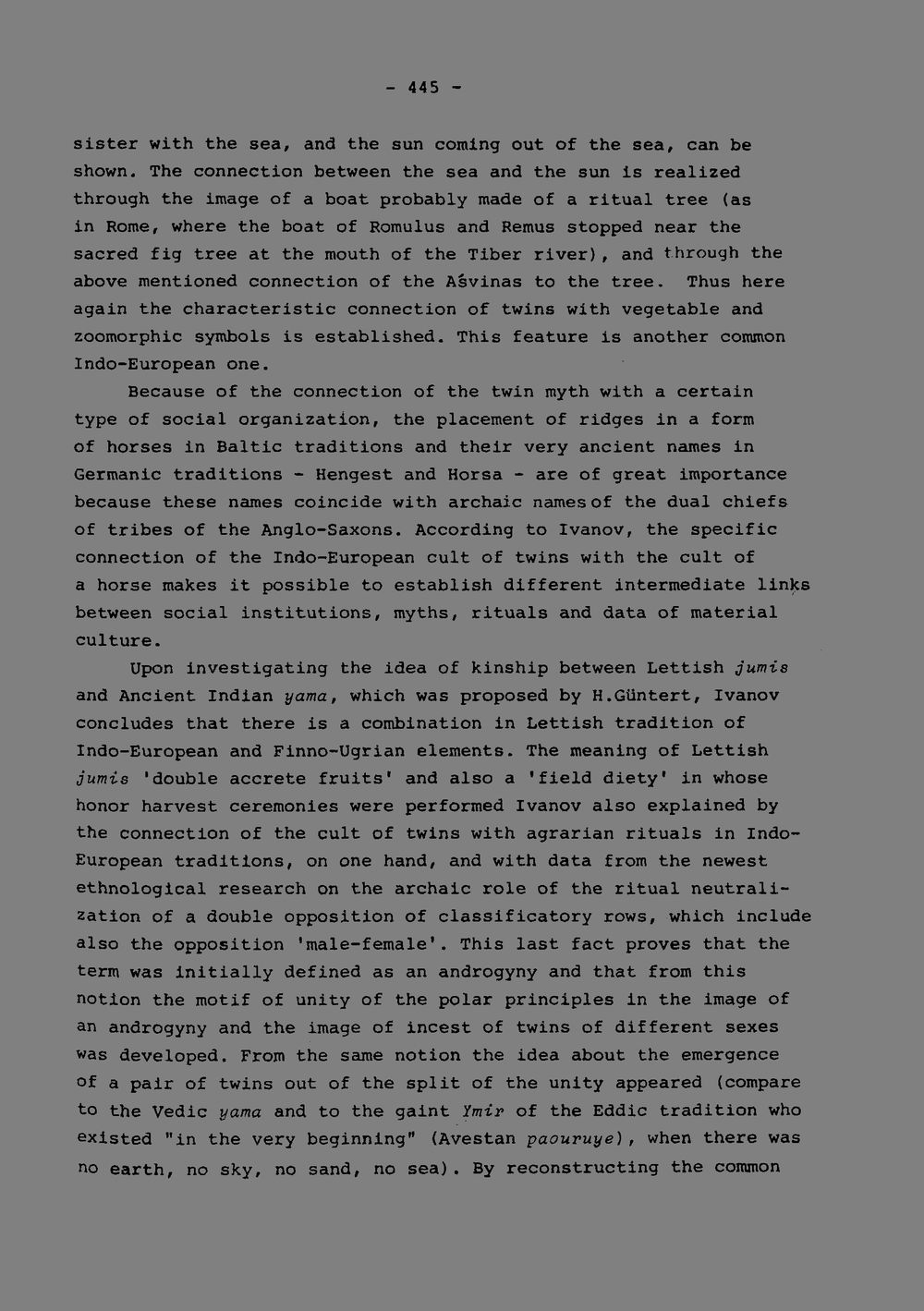 - 445 -

sister with the sea, and the sun coming out of the sea, can be shown. The connection between the sea and the sun is realized through the image of a boat probably made of a ritual tree (as in Rome, where the boat of Romulus and Remus stopped near the sacred fig tree at the mouth of the Tiber river), and through the above mentioned connection of the Aśvinas to the tree. Thus here again the characteristic connection of twins with vegetable and zoomorphic symbols is established. This feature is another common Indo-European one.

Because of the connection of the twin myth with a certain type of social organization, the placement of ridges in a form of horses in Baltic traditions and their very ancient names in Germanic traditions - Hengest and Horsa - are of great importance because these names coincide with archaic names of the dual chiefs of tribes of the Anglo-Saxons. According to Ivanov, the specific connection of the Indo-European cult of twins with the cult of a horse makes it possible to establish different intermediate links between social institutions, myths, rituals and data of material culture.

Upon investigating the idea of kinship between Lettish jumis and Ancient Indian yama, which was proposed by H.Güntert, Ivanov concludes that there is a combination in Lettish tradition of Indo-European and Finno-Ugrian elements. The meaning of Lettish jumis 'double accrete fruits' and also a 'field diety' in whose honor harvest ceremonies were performed Ivanov also explained by the connection of the cult of twins with agrarian rituals in Indo-European traditions, on one hand, and with data from the newest ethnological research on the archaic role of the ritual neutralization of a double opposition of classificatory rows, which include also the opposition 'male-female'. This last fact proves that the term was initially defined as an androgyny and that from this notion the motif of unity of the polar principles in the image of an androgyny and the image of incest of twins of different sexes was developed. From the same notion the idea about the emergence of a pair of twins out of the split of the unity appeared (compare to the Vedic yama and to the gaint Ymir of the Eddic tradition who existed "in the very beginning" (Avestan paouruye), when there was no earth, no sky, no sand, no sea). By reconstructing the common